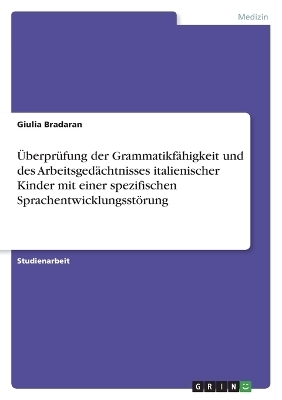 Medizin

Giulia Bradaran

Überprüfung der Grammatikfähigkeit und des Arbeitsgedächtnisses italienischer Kinder mit einer spezifischen Sprachentwicklungsstörung

Studienarbeit

GRIN